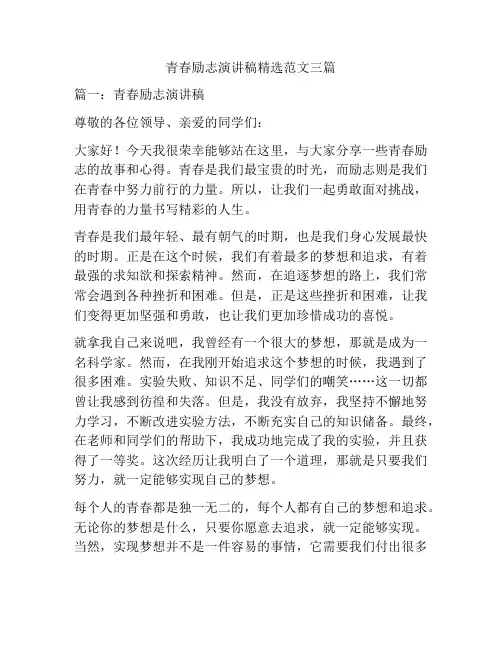 青春励志演讲稿精选范文三篇

篇一：青春励志演讲稿

尊敬的各位领导、亲爱的同学们：

大家好！今天我很荣幸能够站在这里，与大家分享一些青春励志的故事和心得。青春是我们最宝贵的时光，而励志则是我们在青春中努力前行的力量。所以，让我们一起勇敢面对挑战，用青春的力量书写精彩的人生。

青春是我们最年轻、最有朝气的时期，也是我们身心发展最快的时期。正是在这个时候，我们有着最多的梦想和追求，有着最强的求知欲和探索精神。然而，在追逐梦想的路上，我们常常会遇到各种挫折和困难。但是，正是这些挫折和困难，让我们变得更加坚强和勇敢，也让我们更加珍惜成功的喜悦。

就拿我自己来说吧，我曾经有一个很大的梦想，那就是成为一名科学家。然而，在我刚开始追求这个梦想的时候，我遇到了很多困难。实验失败、知识不足、同学们的嘲笑……这一切都曾让我感到彷徨和失落。但是，我没有放弃，我坚持不懈地努力学习，不断改进实验方法，不断充实自己的知识储备。最终，在老师和同学们的帮助下，我成功地完成了我的实验，并且获得了一等奖。这次经历让我明白了一个道理，那就是只要我们努力，就一定能够实现自己的梦想。

每个人的青春都是独一无二的，每个人都有自己的梦想和追求。无论你的梦想是什么，只要你愿意去追求，就一定能够实现。当然，实现梦想并不是一件容易的事情，它需要我们付出很多